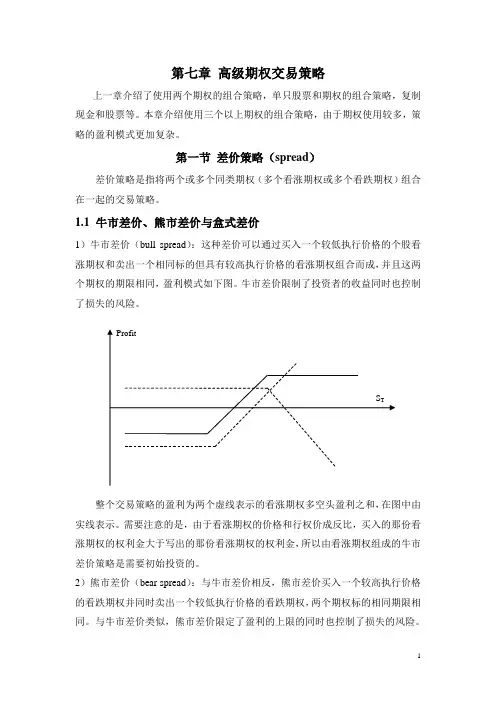 第七章 高级期权交易策略

上一章介绍了使用两个期权的组合策略，单只股票和期权的组合策略，复制现金和股票等。本章介绍使用三个以上期权的组合策略，由于期权使用较多，策略的盈利模式更加复杂。

第一节 差价策略（spread）

差价策略是指将两个或多个同类期权（多个看涨期权或多个看跌期权）组合在一起的交易策略。

1.1 牛市差价、熊市差价与盒式差价

1）牛市差价（bull spread）：这种差价可以通过买入一个较低执行价格的个股看涨期权和卖出一个相同标的但具有较高执行价格的看涨期权组合而成，并且这两个期权的期限相同，盈利模式如下图。牛市差价限制了投资者的收益同时也控制了损失的风险。

Profit

$S_T$

整个交易策略的盈利为两个虚线表示的看涨期权多空头盈利之和，在图中由实线表示。需要注意的是，由于看涨期权的价格和行权价成反比，买入的那份看涨期权的权利金大于写出的那份看涨期权的权利金，所以由看涨期权组成的牛市差价策略是需要初始投资的。

2）熊市差价（bear spread）：与牛市差价相反，熊市差价买入一个较高执行价格的看跌期权并同时卖出一个较低执行价格的看跌期权，两个期权标的相同期限相同。与牛市差价类似，熊市差价限定了盈利的上限的同时也控制了损失的风险。

1